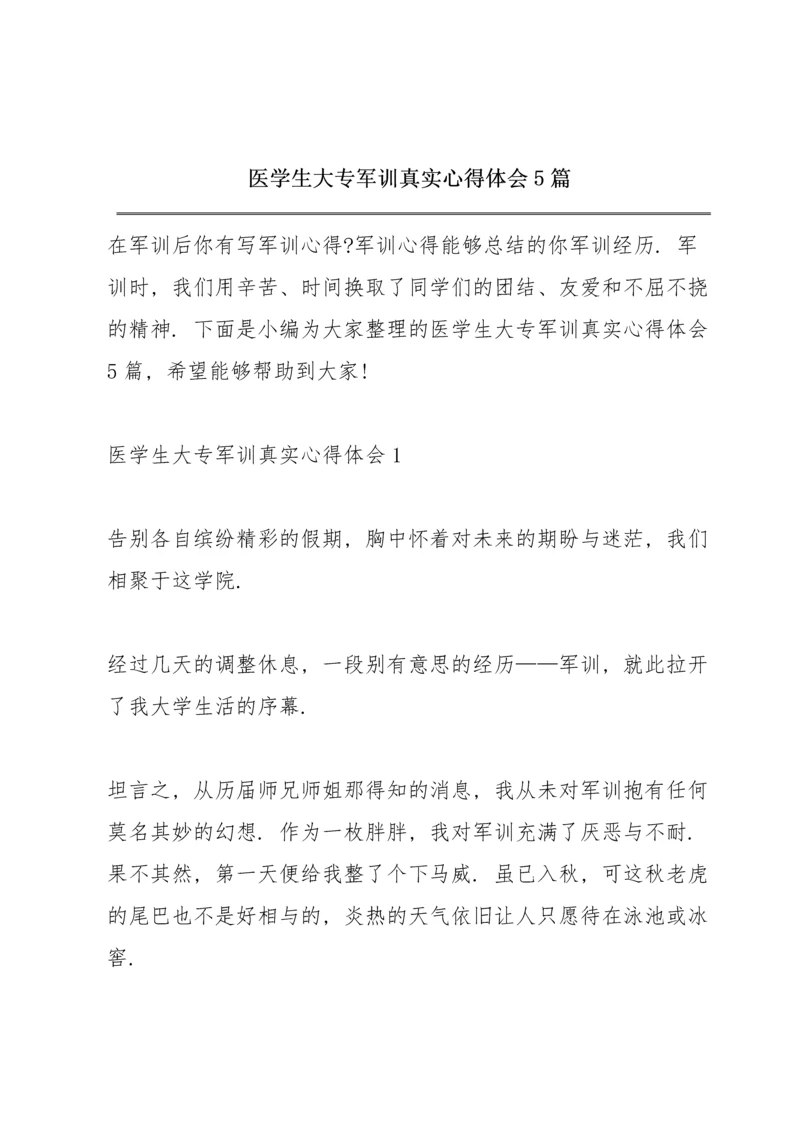 医学生大专军训真实心得体会5篇

在军训后你有写军训心得?军训心得能够总结的你军训经历. 军训时，我们用辛苦、时间换取了同学们的团结、友爱和不屈不挠的精神. 下面是小编为大家整理的医学生大专军训真实心得体会5篇，希望能够帮助到大家!

医学生大专军训真实心得体会1

告别各自缤纷精彩的假期，胸中怀着对未来的期盼与迷茫，我们相聚于这学院.

经过几天的调整休息，一段别有意思的经历——军训，就此拉开了我大学生活的序幕.

坦言之，从历届师兄师姐那得知的消息，我从未对军训抱有任何莫名其妙的幻想. 作为一枚胖胖，我对军训充满了厌恶与不耐. 果不其然，第一天便给我整了个下马威. 虽已入秋，可这秋老虎的尾巴也不是好相与的，炎热的天气依旧让人只愿待在泳池或冰窖.